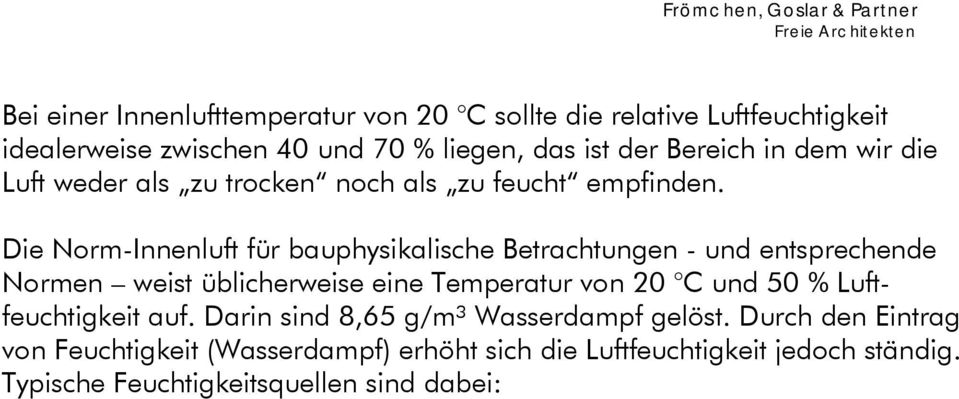 Frömchen, Goslar & Partner
Freie Architekten

Bei einer Innenlufttemperatur von 20 °C sollte die relative Luftfeuchtigkeit idealerweise zwischen 40 und 70 % liegen, das ist der Bereich in dem wir die Luft weder als „zu trocken“ noch als „zu feucht“ empfinden.

Die Norm-Innenluft für bauphysikalische Betrachtungen - und entsprechende Normen – weist üblicherweise eine Temperatur von 20 °C und 50 % Luftfeuchtigkeit auf. Darin sind 8,65 g/m$^3$ Wasserdampf gelöst. Durch den Eintrag von Feuchtigkeit (Wasserdampf) erhöht sich die Luftfeuchtigkeit jedoch ständig. Typische Feuchtigkeitsquellen sind dabei: